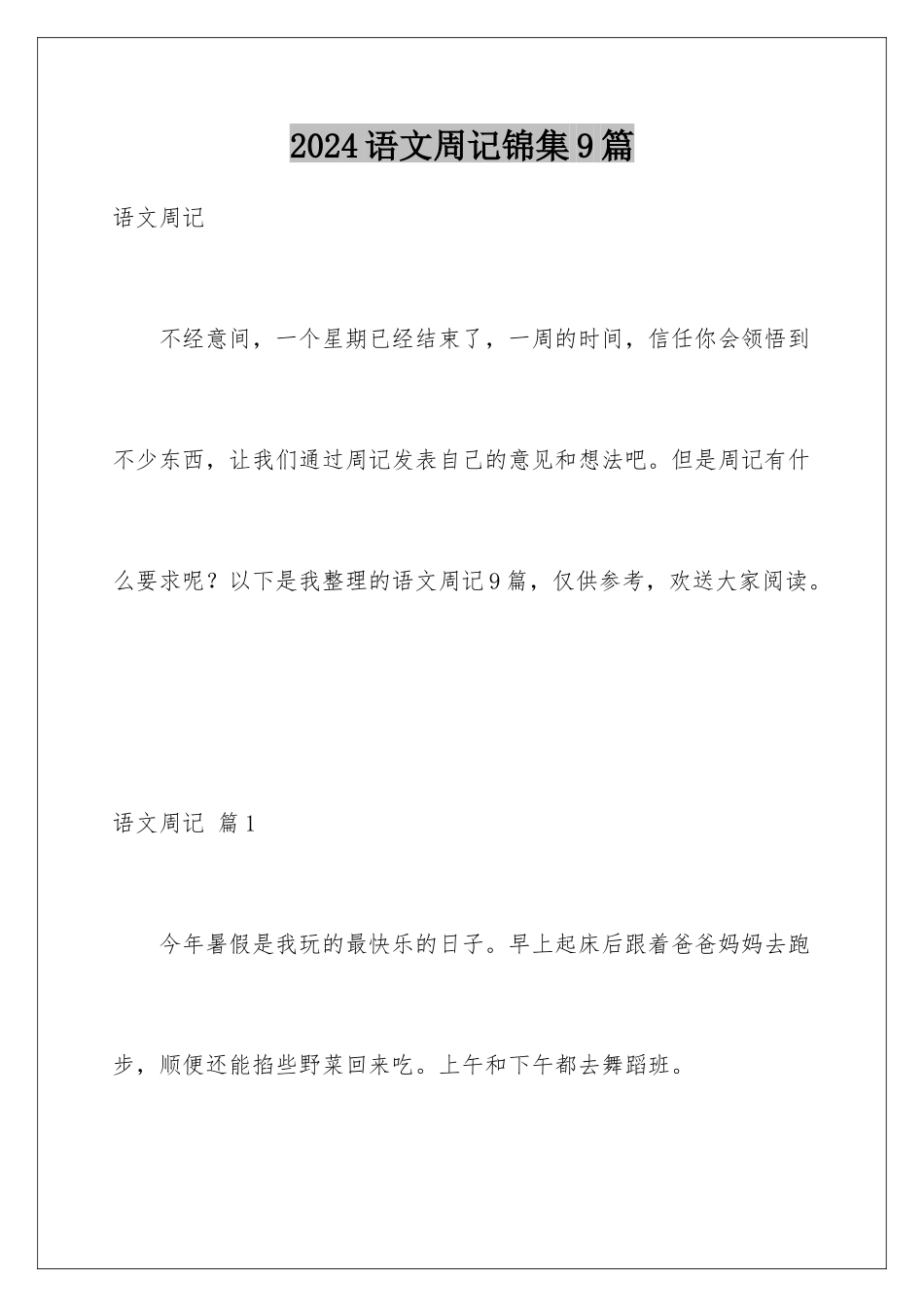 2024语文周记锦集9篇

语文周记

不经意间，一个星期已经结束了，一周的时间，信任你会领悟到不少东西，让我们通过周记发表自己的意见和想法吧。但是周记有什么要求呢？以下是我整理的语文周记9篇，仅供参考，欢送大家阅读。

语文周记 篇1

今年暑假是我玩的最快乐的日子。早上起床后跟着爸爸妈妈去跑步，顺便还能掐些野菜回来吃。上午和下午都去舞蹈班。